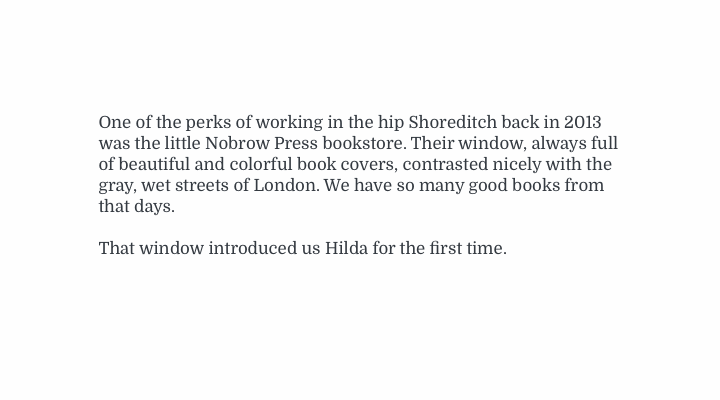 One of the perks of working in the hip Shoreditch back in 2013 was the little Nobrow Press bookstore. Their window, always full of beautiful and colorful book covers, contrasted nicely with the gray, wet streets of London. We have so many good books from that days.

That window introduced us Hilda for the first time.